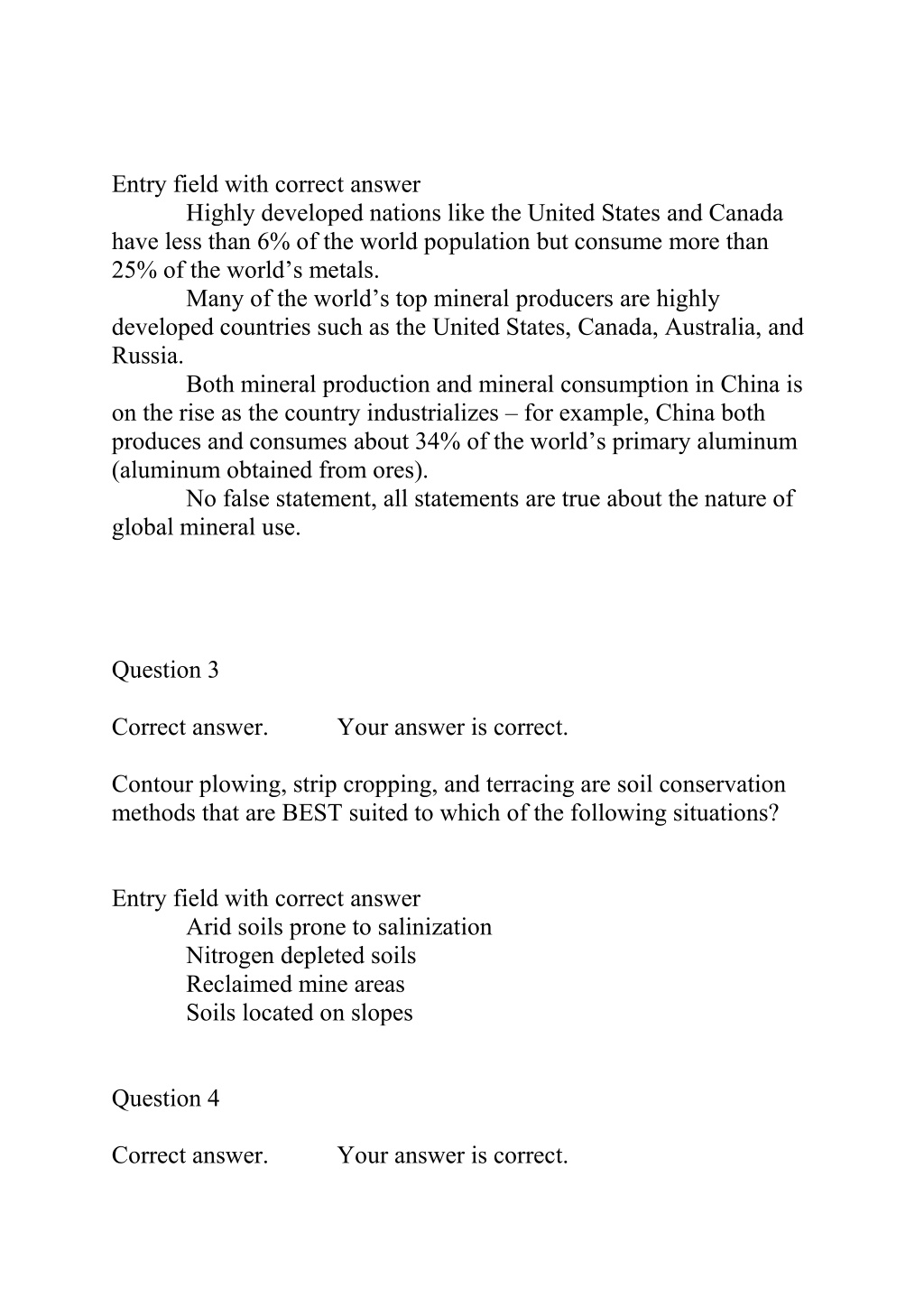 Entry field with correct answer

Highly developed nations like the United States and Canada have less than 6% of the world population but consume more than 25% of the world’s metals.

Many of the world’s top mineral producers are highly developed countries such as the United States, Canada, Australia, and Russia.

Both mineral production and mineral consumption in China is on the rise as the country industrializes – for example, China both produces and consumes about 34% of the world’s primary aluminum (aluminum obtained from ores).

No false statement, all statements are true about the nature of global mineral use.

Question 3

Correct answer. Your answer is correct.

Contour plowing, strip cropping, and terracing are soil conservation methods that are BEST suited to which of the following situations?

Entry field with correct answer

Arid soils prone to salinization

Nitrogen depleted soils

Reclaimed mine areas

Soils located on slopes

Question 4

Correct answer. Your answer is correct.